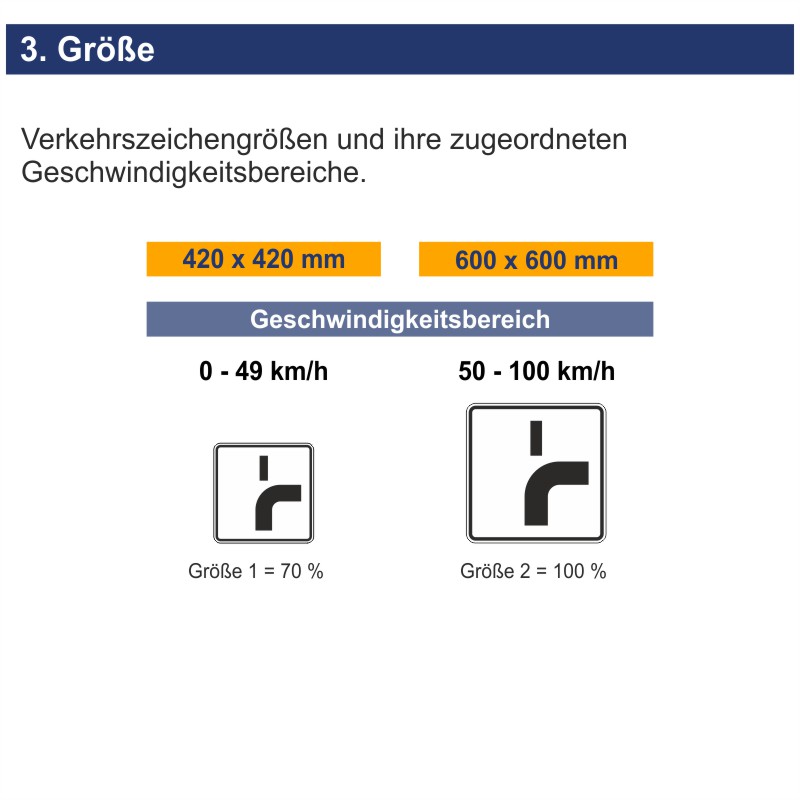 3. Größe

Verkehrszeichengrößen und ihre zugeordneten Geschwindigkeitsbereiche.

420 x 420 mm

600 x 600 mm

Geschwindigkeitsbereich

0 - 49 km/h

50 - 100 km/h

Größe 1 = 70 %

Größe 2 = 100 %